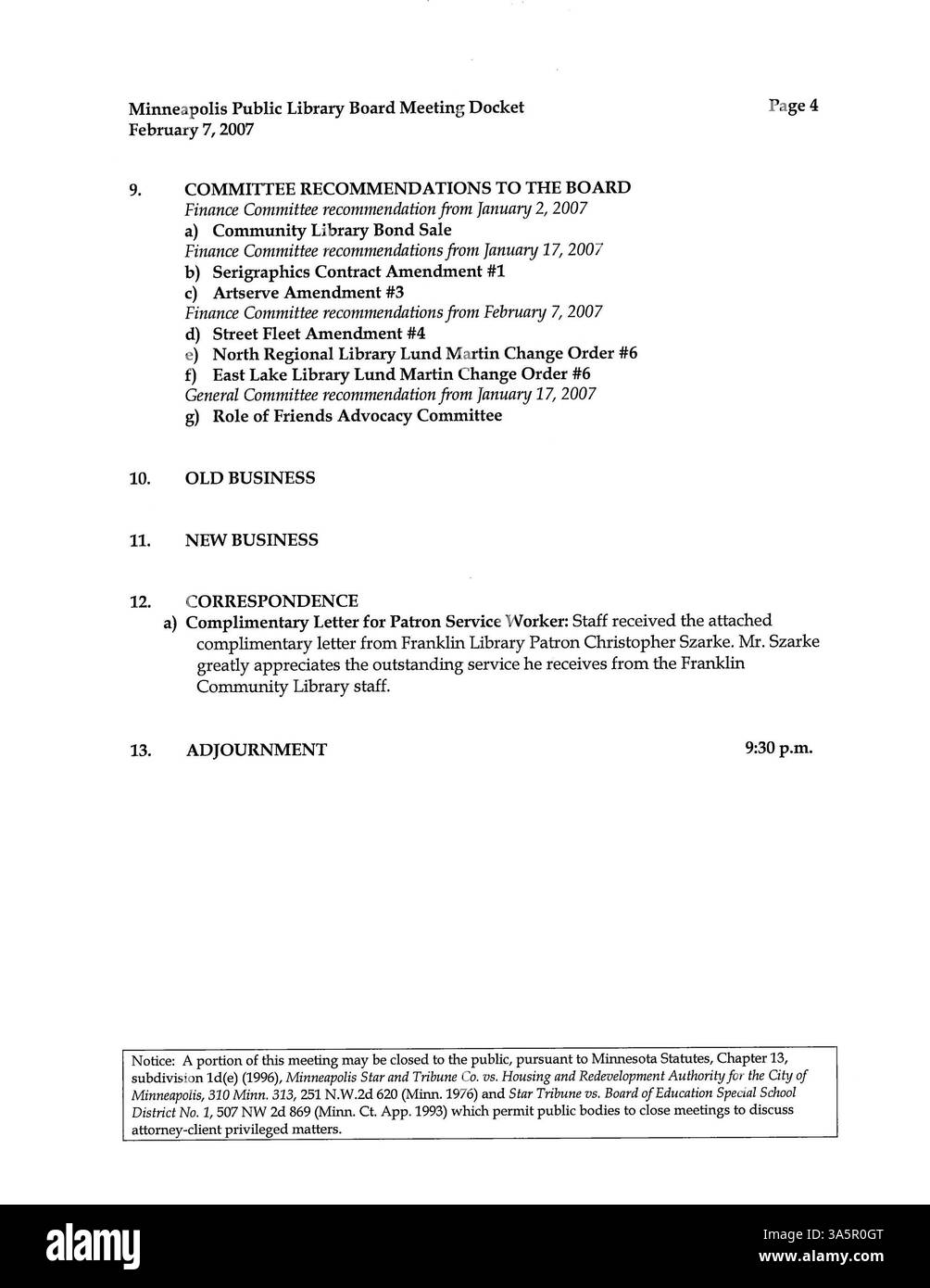 Minneapolis Public Library Board Meeting Docket
February 7, 2007

Page 4

9. COMMITTEE RECOMMENDATIONS TO THE BOARD
Finance Committee recommendation from January 2, 2007
a) Community Library Bond Sale
Finance Committee recommendations from January 17, 2007
b) Serigraphics Contract Amendment #1
c) Artserve Amendment #3
Finance Committee recommendations from February 7, 2007
d) Street Fleet Amendment #4
e) North Regional Library Lund Martin Change Order #6
f) East Lake Library Lund Martin Change Order #6
General Committee recommendation from January 17, 2007
g) Role of Friends Advocacy Committee

10. OLD BUSINESS

11. NEW BUSINESS

12. CORRESPONDENCE
a) Complimentary Letter for Patron Service Worker: Staff received the attached complimentary letter from Franklin Library Patron Christopher Szarke. Mr. Szarke greatly appreciates the outstanding service he receives from the Franklin Community Library staff.

13. ADJOURNMENT 9:30 p.m.

Notice: A portion of this meeting may be closed to the public, pursuant to Minnesota Statutes, Chapter 13, subdivision 1d(e) (1996), Minneapolis Star and Tribune Co. vs. Housing and Redevelopment Authority for the City of Minneapolis, 310 Minn. 313, 251 N.W.2d 620 (Minn. 1976) and Star Tribune vs. Board of Education Special School District No. 1, 507 NW 2d 869 (Minn. Ct. App. 1993) which permit public bodies to close meetings to discuss attorney-client privileged matters.

alamy

Image ID: 3A5R0GT
www.alamy.com